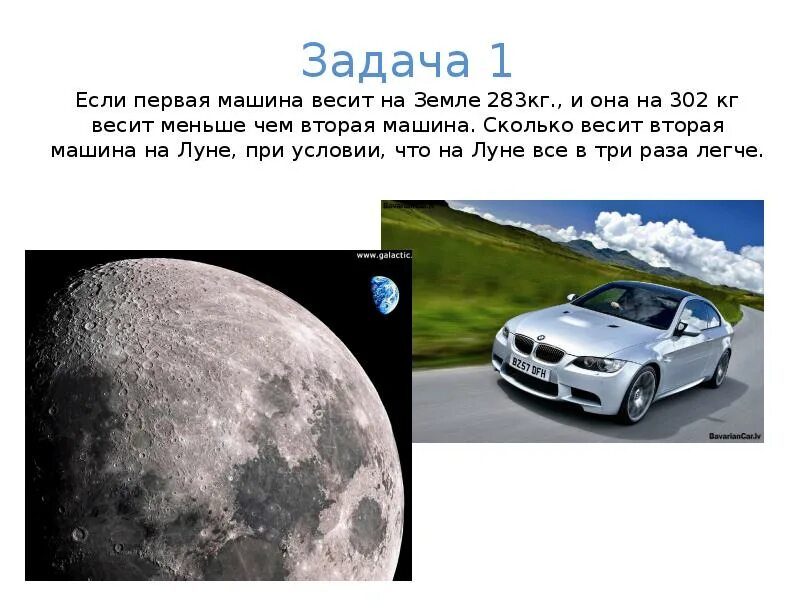 Задача 1
Если первая машина весит на Земле 283кг., и она на 302 кг весит меньше чем вторая машина. Сколько весит вторая машина на Луне, при условии, что на Луне все в три раза легче.

www.galactic.

BZ57 DFH

BavarianCar.lv